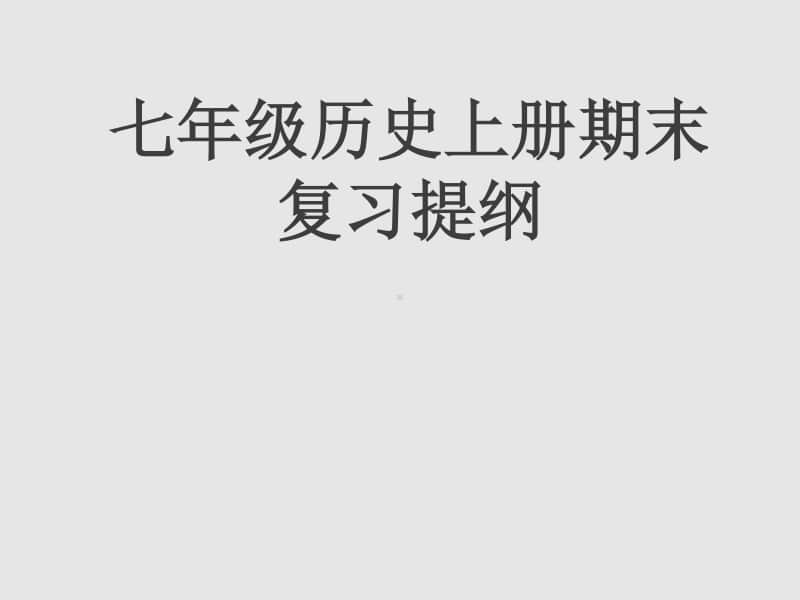 七年级历史上册期末复习提纲